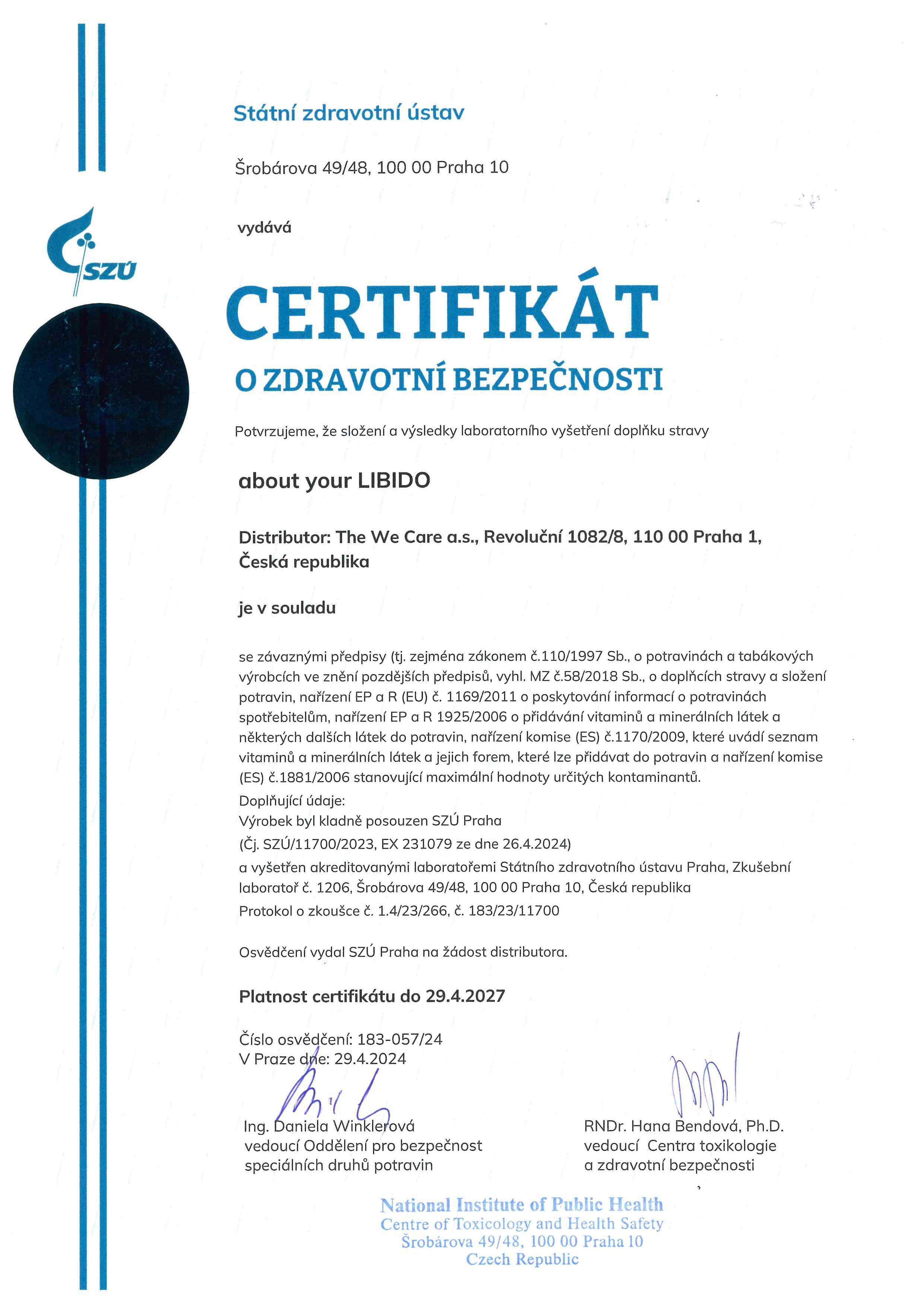 SZÚ

Státní zdravotní ústav

Šrobárova 49/48, 100 00 Praha 10

vydává

CERTIFIKÁT

O ZDRAVOTNÍ BEZPEČNOSTI

Potvrzujeme, že složení a výsledky laboratorního vyšetření doplňku stravy

about your LIBIDO

Distributor: The We Care a.s., Revoluční 1082/8, 110 00 Praha 1, Česká republika

je v souladu

se závaznými předpisy (tj. zejména zákonem č.110/1997 Sb., o potravinách a tabákových výrobcích ve znění pozdějších předpisů, vyhl. MZ č.58/2018 Sb., o doplňcích stravy a složení potravin, nařízení EP a R (EU) č. 1169/2011 o poskytování informací o potravinách spotřebitelům, nařízení EP a R 1925/2006 o přidávání vitaminů a minerálních látek a některých dalších látek do potravin, nařízení komise (ES) č.1170/2009, které uvádí seznam vitaminů a minerálních látek a jejich forem, které lze přidávat do potravin a nařízení komise (ES) č.1881/2006 stanovující maximální hodnoty určitých kontaminantů.
Doplňující údaje:
Výrobek byl kladně posouzen SZÚ Praha
(Čj. SZÚ/11700/2023, EX 231079 ze dne 26.4.2024)
a vyšetřen akreditovanými laboratořemi Státního zdravotního ústavu Praha, Zkušební laboratoř č. 1206, Šrobárova 49/48, 100 00 Praha 10, Česká republika
Protokol o zkoušce č. 1.4/23/266, č. 183/23/11700

Osvědčení vydal SZÚ Praha na žádost distributora.

Platnost certifikátu do 29.4.2027

Číslo osvědčení: 183-057/24
V Praze dne: 29.4.2024

Ing. Daniela Winklerová
vedoucí Oddělení pro bezpečnost speciálních druhů potravin

RNDr. Hana Bendová, Ph.D.
vedoucí Centra toxikologie a zdravotní bezpečnosti

National Institute of Public Health
Centre of Toxicology and Health Safety
Šrobárova 49/48, 100 00 Praha 10
Czech Republic